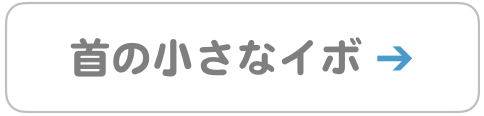 首の小さなイボ →